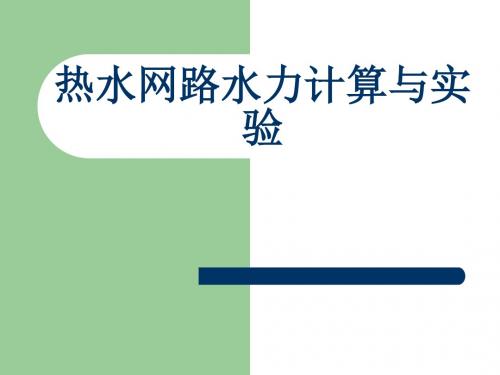 热水网路水力计算与实验